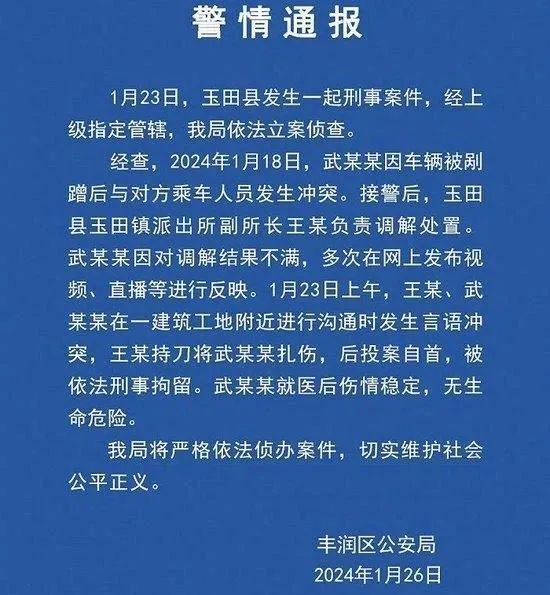 警情通报

1月23日，玉田县发生一起刑事案件，经上级指定管辖，我局依法立案侦查。

经查，2024年1月18日，武某某因车辆被剐蹭后与对方乘车人员发生冲突。接警后，玉田县玉田镇派出所副所长王某负责调解处置。武某某因对调解结果不满，多次在网上发布视频、直播等进行反映。1月23日上午，王某、武某某在一建筑工地附近进行沟通时发生言语冲突，王某持刀将武某某扎伤，后投案自首，被依法刑事拘留。武某某就医后伤情稳定，无生命危险。

我局将严格依法侦办案件，切实维护社会公平正义。

丰润区公安局
2024年1月26日